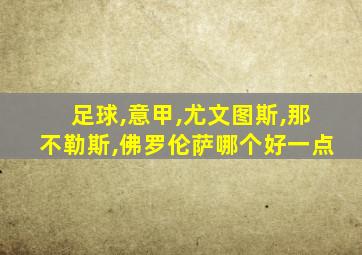 足球,意甲,尤文图斯,那不勒斯,佛罗伦萨哪个好一点